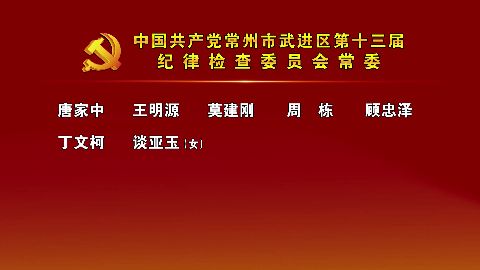 中国共产党常州市武进区第十三届
纪律检查委员会常委

唐家中　王明源　莫建刚　周　栋　顾忠泽

丁文柯　谈亚玉（女）